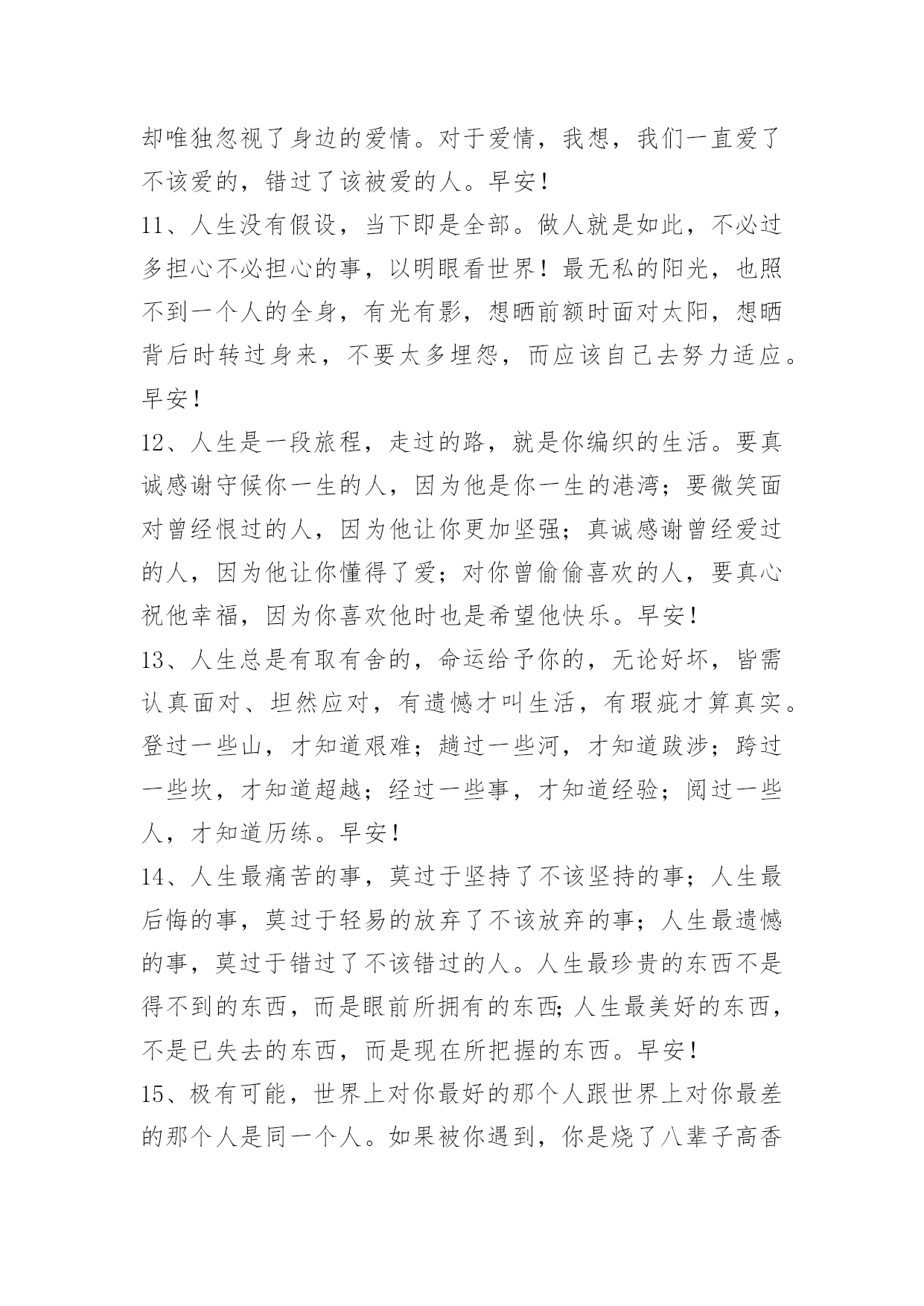 却唯独忽视了身边的爱情。对于爱情，我想，我们一直爱了不该爱的，错过了该被爱的人。早安！

11、人生没有假设，当下即是全部。做人就是如此，不必过多担心不必担心的事，以明眼看世界！最无私的阳光，也照不到一个人的全身，有光有影，想晒前额时面对太阳，想晒背后时转过身来，不要太多埋怨，而应该自己去努力适应。早安！

12、人生是一段旅程，走过的路，就是你编织的生活。要真诚感谢守候你一生的人，因为他是你一生的港湾；要微笑面对曾经恨过的人，因为他让你更加坚强；真诚感谢曾经爱过的人，因为他让你懂得了爱；对你曾偷偷喜欢的人，要真心祝他幸福，因为你喜欢他时也是希望他快乐。早安！

13、人生总是有取有舍的，命运给予你的，无论好坏，皆需认真面对、坦然应对，有遗憾才叫生活，有瑕疵才算真实。登过一些山，才知道艰难；趟过一些河，才知道跋涉；跨过一些坎，才知道超越；经过一些事，才知道经验；阅过一些人，才知道历练。早安！

14、人生最痛苦的事，莫过于坚持了不该坚持的事；人生最后悔的事，莫过于轻易的放弃了不该放弃的事；人生最遗憾的事，莫过于错过了不该错过的人。人生最珍贵的东西不是得不到的东西，而是眼前所拥有的东西;人生最美好的东西，不是已失去的东西，而是现在所把握的东西。早安！

15、极有可能，世界上对你最好的那个人跟世界上对你最差的那个人是同一个人。如果被你遇到，你是烧了八辈子高香